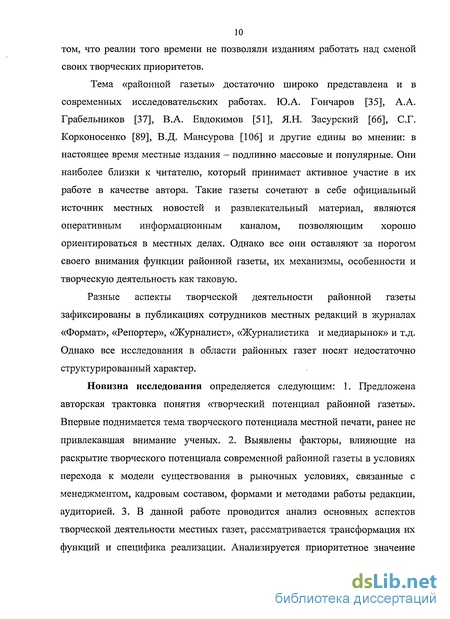 10

том, что реалии того времени не позволяли изданиям работать над сменой своих творческих приоритетов.

Тема «районной газеты» достаточно широко представлена и в современных исследовательских работах. Ю.А. Гончаров [35], А.А. Грабельников [37], В.А. Евдокимов [51], Я.Н. Засурский [66], С.Г. Корконосенко [89], В.Д. Мансурова [106] и другие едины во мнении: в настоящее время местные издания – подлинно массовые и популярные. Они наиболее близки к читателю, который принимает активное участие в их работе в качестве автора. Такие газеты сочетают в себе официальный источник местных новостей и развлекательный материал, являются оперативным информационным каналом, позволяющим хорошо ориентироваться в местных делах. Однако все они оставляют за порогом своего внимания функции районной газеты, их механизмы, особенности и творческую деятельность как таковую.

Разные аспекты творческой деятельности районной газеты зафиксированы в публикациях сотрудников местных редакций в журналах «Формат», «Репортер», «Журналист», «Журналистика и медиарынок» и т.д. Однако все исследования в области районных газет носят недостаточно структурированный характер.

Новизна исследования определяется следующим: 1. Предложена авторская трактовка понятия «творческий потенциал районной газеты». Впервые поднимается тема творческого потенциала местной печати, ранее не привлекавшая внимание ученых. 2. Выявлены факторы, влияющие на раскрытие творческого потенциала современной районной газеты в условиях перехода к модели существования в рыночных условиях, связанные с менеджментом, кадровым составом, формами и методами работы редакции, аудиторией. 3. В данной работе проводится анализ основных аспектов творческой деятельности местных газет, рассматривается трансформация их функций и специфика реализации. Анализируется приоритетное значение

dsLib.net
библиотека диссертаций